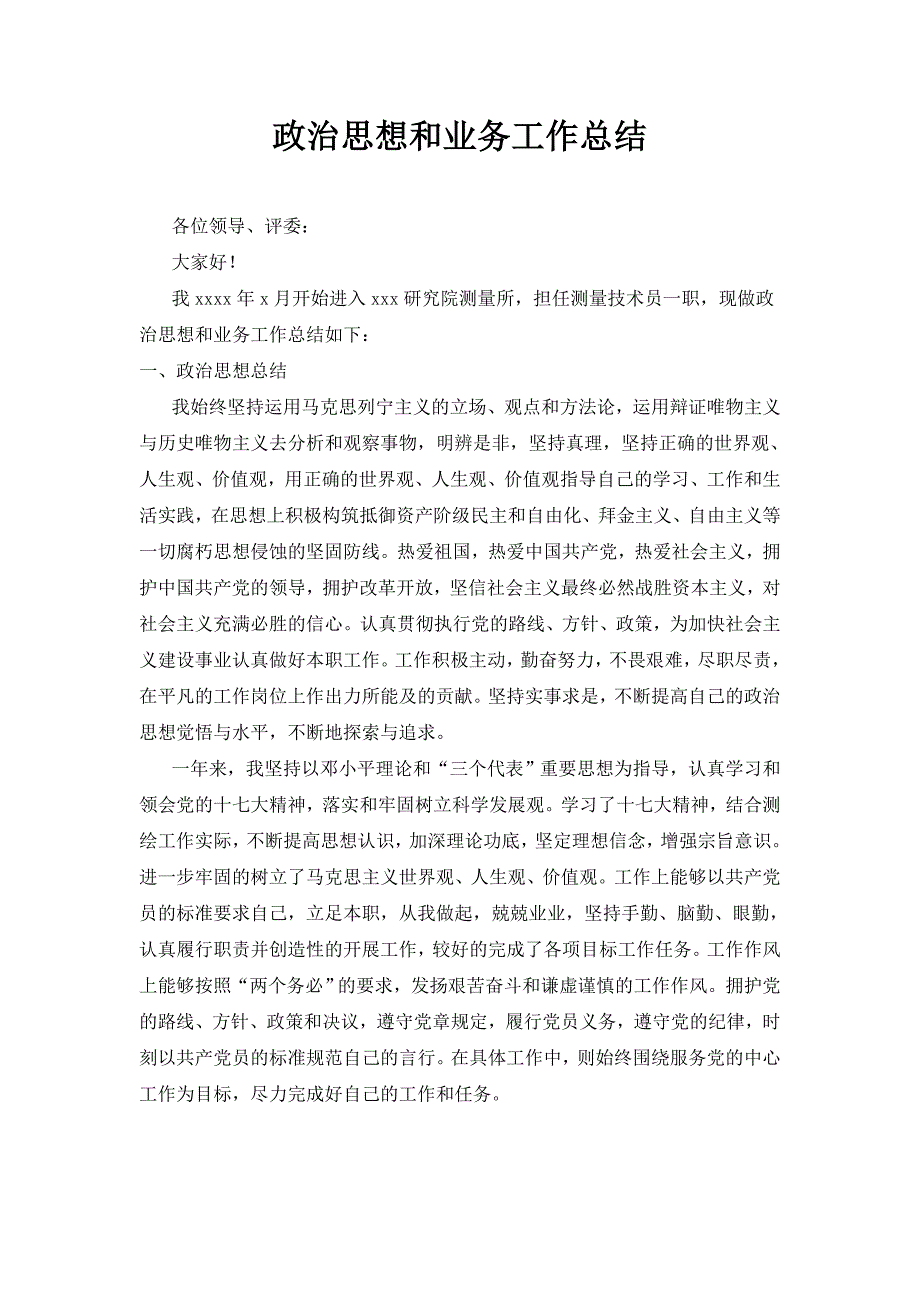 政治思想和业务工作总结

各位领导、评委：

大家好！

我 xxxx 年 x 月开始进入 xxx 研究院测量所，担任测量技术员一职，现做政治思想和业务工作总结如下：

一、政治思想总结

我始终坚持运用马克思列宁主义的立场、观点和方法论，运用辩证唯物主义与历史唯物主义去分析和观察事物，明辨是非，坚持真理，坚持正确的世界观、人生观、价值观，用正确的世界观、人生观、价值观指导自己的学习、工作和生活实践，在思想上积极构筑抵御资产阶级民主和自由化、拜金主义、自由主义等一切腐朽思想侵蚀的坚固防线。热爱祖国，热爱中国共产党，热爱社会主义，拥护中国共产党的领导，拥护改革开放，坚信社会主义最终必然战胜资本主义，对社会主义充满必胜的信心。认真贯彻执行党的路线、方针、政策，为加快社会主义建设事业认真做好本职工作。工作积极主动，勤奋努力，不畏艰难，尽职尽责，在平凡的工作岗位上作出力所能及的贡献。坚持实事求是，不断提高自己的政治思想觉悟与水平，不断地探索与追求。

一年来，我坚持以邓小平理论和“三个代表”重要思想为指导，认真学习和领会党的十七大精神，落实和牢固树立科学发展观。学习了十七大精神，结合测绘工作实际，不断提高思想认识，加深理论功底，坚定理想信念，增强宗旨意识。进一步牢固的树立了马克思主义世界观、人生观、价值观。工作上能够以共产党员的标准要求自己，立足本职，从我做起，兢兢业业，坚持手勤、脑勤、眼勤，认真履行职责并创造性的开展工作，较好的完成了各项目标工作任务。工作作风上能够按照“两个务必”的要求，发扬艰苦奋斗和谦虚谨慎的工作作风。拥护党的路线、方针、政策和决议，遵守党章规定，履行党员义务，遵守党的纪律，时刻以共产党员的标准规范自己的言行。在具体工作中，则始终围绕服务党的中心工作为目标，尽力完成好自己的工作和任务。